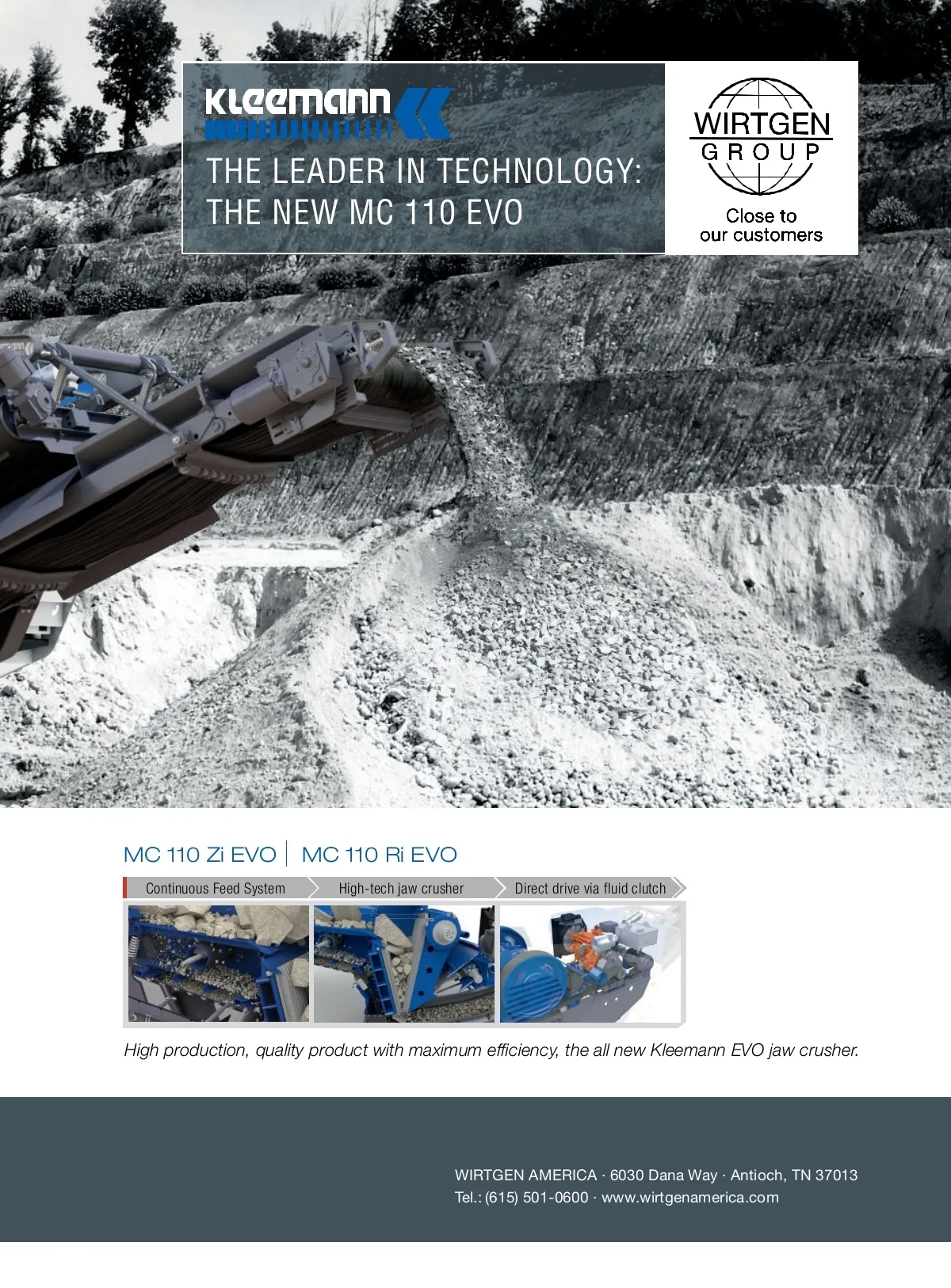 KLEEMANN

THE LEADER IN TECHNOLOGY:
THE NEW MC 110 EVO

WIRTGEN
GROUP

Close to
our customers

MC 110 Zi EVO | MC 110 Ri EVO

Continuous Feed System

High-tech jaw crusher

Direct drive via fluid clutch

High production, quality product with maximum efficiency, the all new Kleemann EVO jaw crusher.

WIRTGEN AMERICA · 6030 Dana Way · Antioch, TN 37013
Tel.: (615) 501-0600 · www.wirtgenamerica.com